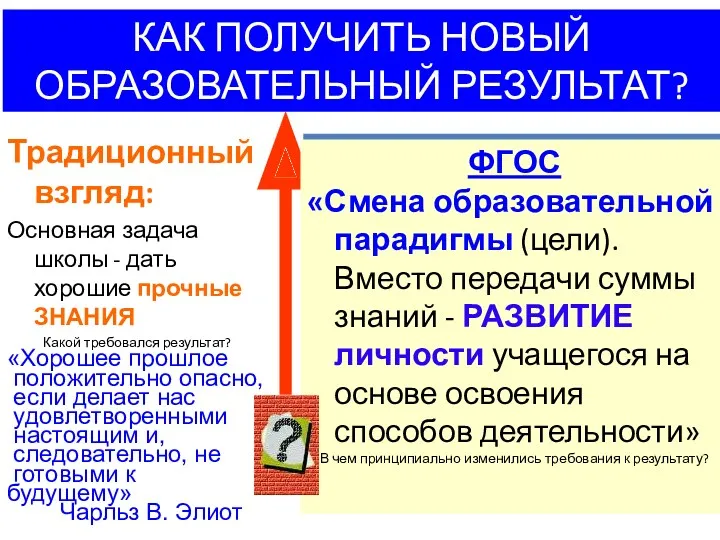 КАК ПОЛУЧИТЬ НОВЫЙ ОБРАЗОВАТЕЛЬНЫЙ РЕЗУЛЬТАТ?

Традиционный взгляд:

Основная задача школы - дать хорошие прочные ЗНАНИЯ

Какой требовался результат?

«Хорошее прошлое положительно опасно, если делает нас удовлетворенными настоящим и, следовательно, не готовыми к будущему»
Чарльз В. Элиот

?

ФГОС

«Смена образовательной парадигмы (цели). Вместо передачи суммы знаний - РАЗВИТИЕ личности учащегося на основе освоения способов деятельности»

В чем принципиально изменились требования к результату?